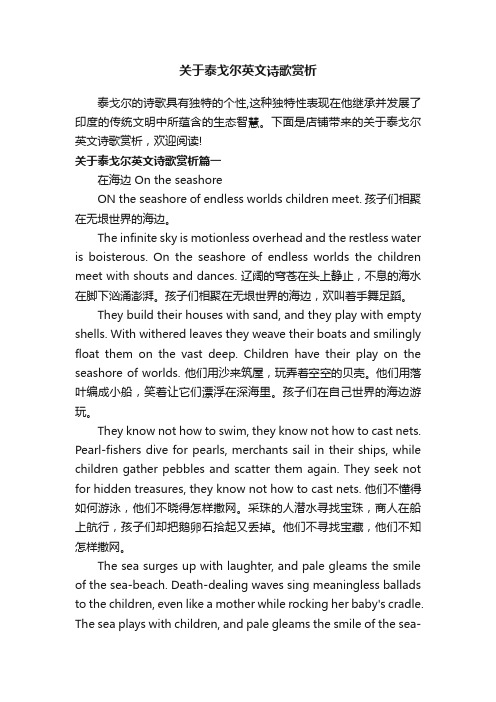 关于泰戈尔英文诗歌赏析

泰戈尔的诗歌具有独特的个性,这种独特性表现在他继承并发展了印度的传统文明中所蕴含的生态智慧。下面是店铺带来的关于泰戈尔英文诗歌赏析，欢迎阅读!

关于泰戈尔英文诗歌赏析篇一

在海边 On the seashore

ON the seashore of endless worlds children meet. 孩子们相聚在无垠世界的海边。

The infinite sky is motionless overhead and the restless water is boisterous. On the seashore of endless worlds the children meet with shouts and dances. 辽阔的穹苍在头上静止，不息的海水在脚下汹涌澎湃。孩子们相聚在无垠世界的海边，欢叫着手舞足蹈。

They build their houses with sand, and they play with empty shells. With withered leaves they weave their boats and smilingly float them on the vast deep. Children have their play on the seashore of worlds. 他们用沙来筑屋，玩弄着空空的贝壳。他们用落叶编成小船，笑着让它们漂浮在深海里。孩子们在自己世界的海边游玩。

They know not how to swim, they know not how to cast nets. Pearl-fishers dive for pearls, merchants sail in their ships, while children gather pebbles and scatter them again. They seek not for hidden treasures, they know not how to cast nets. 他们不懂得如何游泳，他们不晓得怎样撒网。采珠的人潜水寻找宝珠，商人在船上航行，孩子们却把鹅卵石拾起又丢掉。他们不寻找宝藏，他们不知怎样撒网。

The sea surges up with laughter, and pale gleams the smile of the sea-beach. Death-dealing waves sing meaningless ballads to the children, even like a mother while rocking her baby's cradle. The sea plays with children, and pale gleams the smile of the sea-